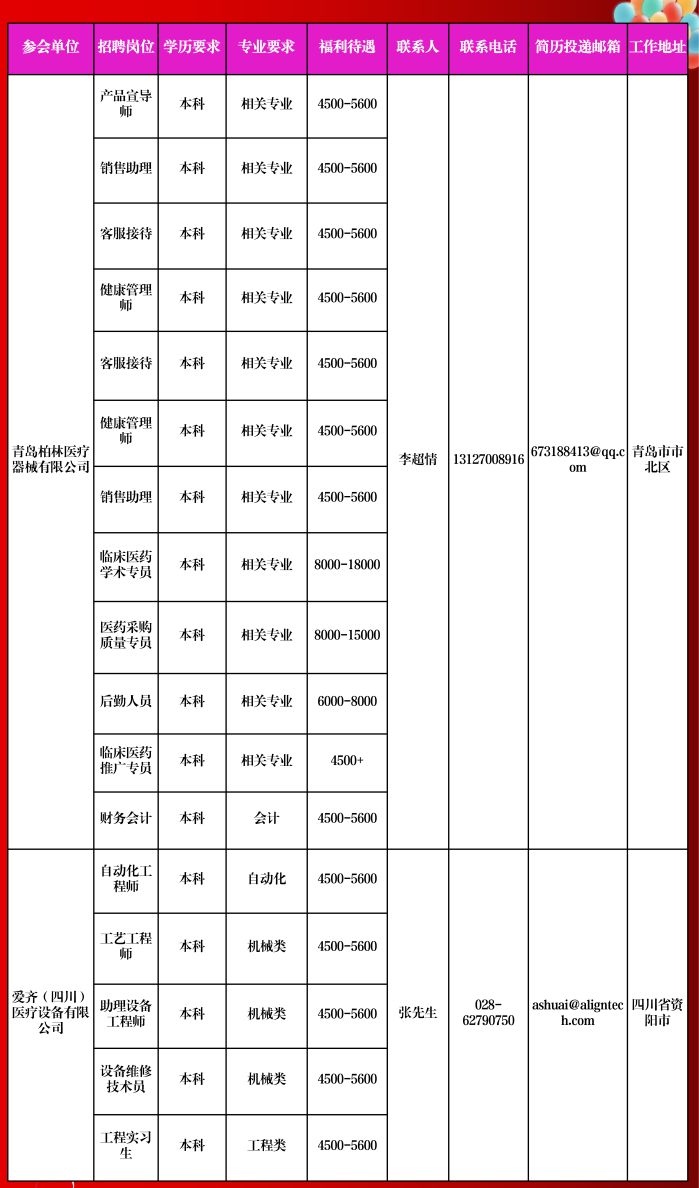 | 参会单位 | 招聘岗位 | 学历要求 | 专业要求 | 福利待遇 | 联系人 | 联系电话 | 简历投递邮箱 | 工作地址 |
|---|---|---|---|---|---|---|---|---|
| 青岛柏林医疗器械有限公司 | 产品宣导师 | 本科 | 相关专业 | 4500-5600 | 李超倩 | 13127008916 | 673188413@qq.com | 青岛市市北区 |
| | 销售助理 | 本科 | 相关专业 | 4500-5600 | | | | |
| | 客服接待 | 本科 | 相关专业 | 4500-5600 | | | | |
| | 健康管理师 | 本科 | 相关专业 | 4500-5600 | | | | |
| | 客服接待 | 本科 | 相关专业 | 4500-5600 | | | | |
| | 健康管理师 | 本科 | 相关专业 | 4500-5600 | | | | |
| | 销售助理 | 本科 | 相关专业 | 4500-5600 | | | | |
| | 临床医药学术专员 | 本科 | 相关专业 | 8000-18000 | | | | |
| | 医药采购质量专员 | 本科 | 相关专业 | 8000-15000 | | | | |
| | 后勤人员 | 本科 | 相关专业 | 6000-8000 | | | | |
| | 临床医药推广专员 | 本科 | 相关专业 | 4500+ | | | | |
| | 财务会计 | 本科 | 会计 | 4500-5600 | | | | |
| 爱齐（四川）医疗设备有限公司 | 自动化工程师 | 本科 | 自动化 | 4500-5600 | 张先生 | 028-62790750 | ashuai@aligntech.com | 四川省资阳市 |
| | 工艺工程师 | 本科 | 机械类 | 4500-5600 | | | | |
| | 助理设备工程师 | 本科 | 机械类 | 4500-5600 | | | | |
| | 设备维修技术员 | 本科 | 机械类 | 4500-5600 | | | | |
| | 工程实习生 | 本科 | 工程类 | 4500-5600 | | | | |